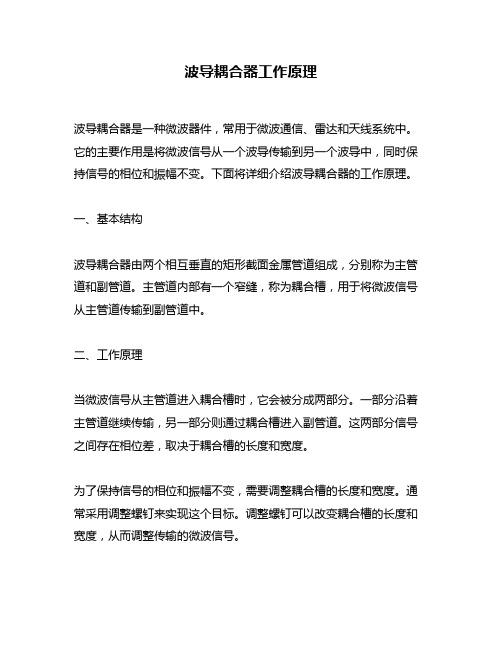 波导耦合器工作原理

波导耦合器是一种微波器件，常用于微波通信、雷达和天线系统中。它的主要作用是将微波信号从一个波导传输到另一个波导中，同时保持信号的相位和振幅不变。下面将详细介绍波导耦合器的工作原理。

一、基本结构

波导耦合器由两个相互垂直的矩形截面金属管道组成，分别称为主管道和副管道。主管道内部有一个窄缝，称为耦合槽，用于将微波信号从主管道传输到副管道中。

二、工作原理

当微波信号从主管道进入耦合槽时，它会被分成两部分。一部分沿着主管道继续传输，另一部分则通过耦合槽进入副管道。这两部分信号之间存在相位差，取决于耦合槽的长度和宽度。

为了保持信号的相位和振幅不变，需要调整耦合槽的长度和宽度。通常采用调整螺钉来实现这个目标。调整螺钉可以改变耦合槽的长度和宽度，从而调整传输的微波信号。